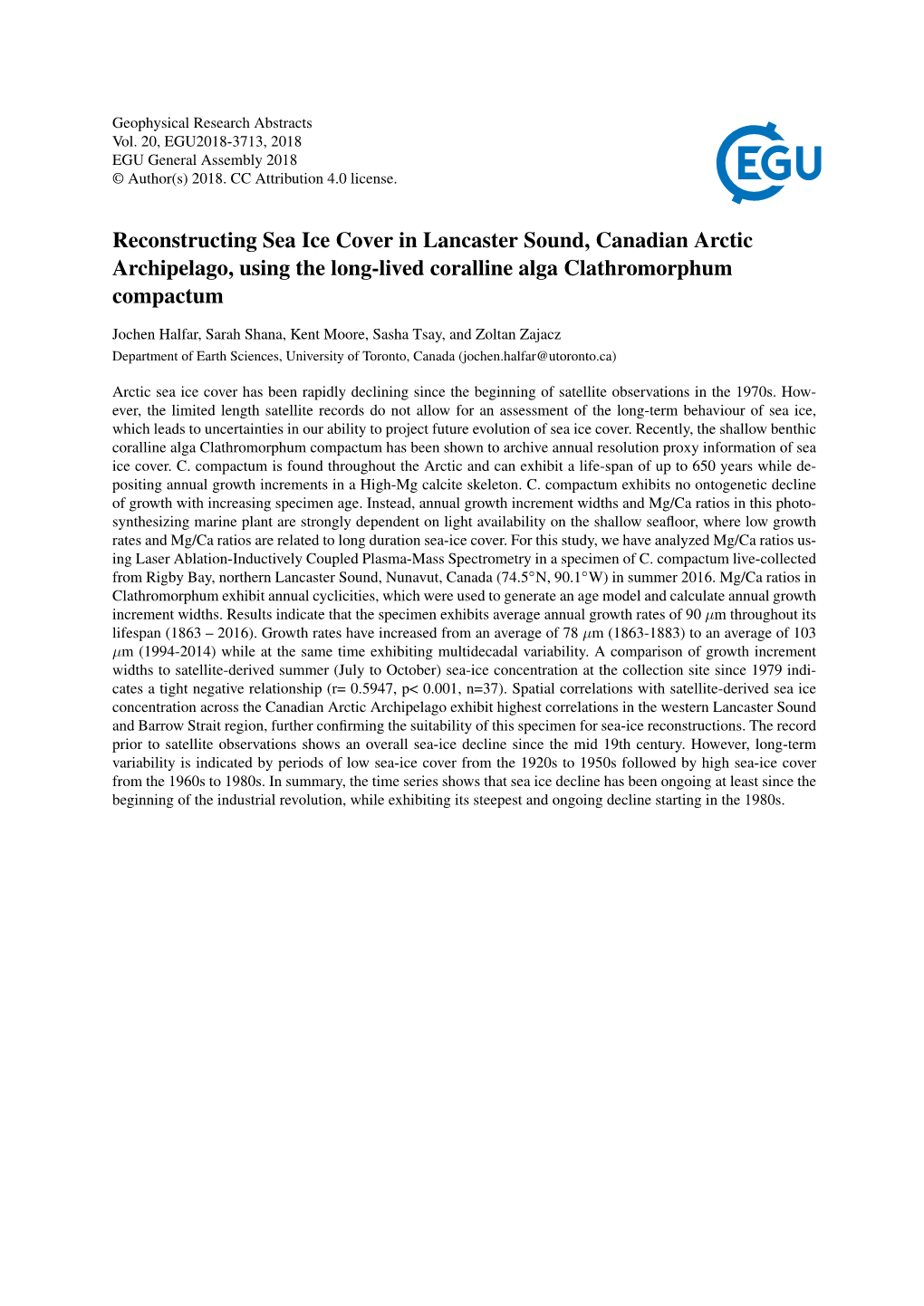 Geophysical Research Abstracts
Vol. 20, EGU2018-3713, 2018
EGU General Assembly 2018
© Author(s) 2018. CC Attribution 4.0 license.

EGU

Reconstructing Sea Ice Cover in Lancaster Sound, Canadian Arctic Archipelago, using the long-lived coralline alga Clathromorphum compactum

Jochen Halfar, Sarah Shana, Kent Moore, Sasha Tsay, and Zoltan Zajacz
Department of Earth Sciences, University of Toronto, Canada (jochen.halfar@utoronto.ca)

Arctic sea ice cover has been rapidly declining since the beginning of satellite observations in the 1970s. However, the limited length satellite records do not allow for an assessment of the long-term behaviour of sea ice, which leads to uncertainties in our ability to project future evolution of sea ice cover. Recently, the shallow benthic coralline alga Clathromorphum compactum has been shown to archive annual resolution proxy information of sea ice cover. C. compactum is found throughout the Arctic and can exhibit a life-span of up to 650 years while depositing annual growth increments in a High-Mg calcite skeleton. C. compactum exhibits no ontogenetic decline of growth with increasing specimen age. Instead, annual growth increment widths and Mg/Ca ratios in this photosynthesizing marine plant are strongly dependent on light availability on the shallow seafloor, where low growth rates and Mg/Ca ratios are related to long duration sea-ice cover. For this study, we have analyzed Mg/Ca ratios using Laser Ablation-Inductively Coupled Plasma-Mass Spectrometry in a specimen of C. compactum live-collected from Rigby Bay, northern Lancaster Sound, Nunavut, Canada (74.5°N, 90.1°W) in summer 2016. Mg/Ca ratios in Clathromorphum exhibit annual cyclicities, which were used to generate an age model and calculate annual growth increment widths. Results indicate that the specimen exhibits average annual growth rates of 90 $\mu$m throughout its lifespan (1863 – 2016). Growth rates have increased from an average of 78 $\mu$m (1863-1883) to an average of 103 $\mu$m (1994-2014) while at the same time exhibiting multidecadal variability. A comparison of growth increment widths to satellite-derived summer (July to October) sea-ice concentration at the collection site since 1979 indicates a tight negative relationship (r= 0.5947, p< 0.001, n=37). Spatial correlations with satellite-derived sea ice concentration across the Canadian Arctic Archipelago exhibit highest correlations in the western Lancaster Sound and Barrow Strait region, further confirming the suitability of this specimen for sea-ice reconstructions. The record prior to satellite observations shows an overall sea-ice decline since the mid 19th century. However, long-term variability is indicated by periods of low sea-ice cover from the 1920s to 1950s followed by high sea-ice cover from the 1960s to 1980s. In summary, the time series shows that sea ice decline has been ongoing at least since the beginning of the industrial revolution, while exhibiting its steepest and ongoing decline starting in the 1980s.